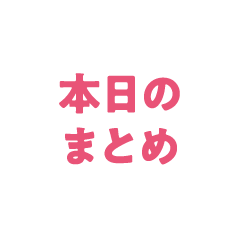 本日の
まとめ